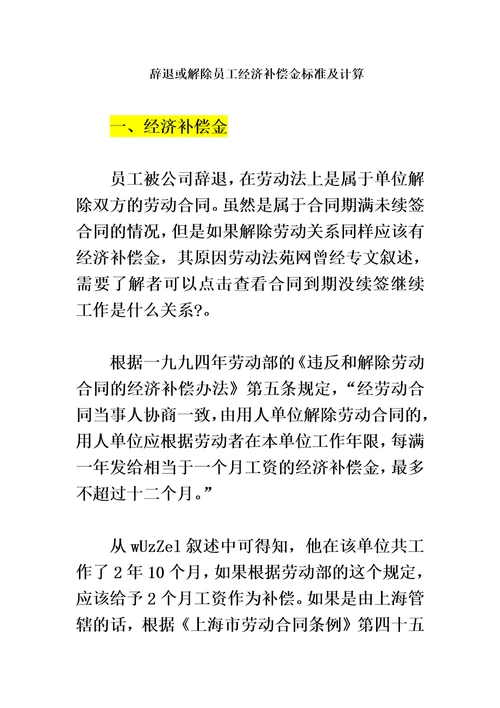 辞退或解除员工经济补偿金标准及计算

一、经济补偿金

员工被公司辞退，在劳动法上是属于单位解除双方的劳动合同。虽然是属于合同期满未续签合同的情况，但是如果解除劳动关系同样应该有经济补偿金，其原因劳动法苑网曾经专文叙述，需要了解者可以点击查看合同到期没续签继续工作是什么关系?。

根据一九九四年劳动部的《违反和解除劳动合同的经济补偿办法》第五条规定，“经劳动合同当事人协商一致，由用人单位解除劳动合同的，用人单位应根据劳动者在本单位工作年限，每满一年发给相当于一个月工资的经济补偿金，最多不超过十二个月。”

从 wUzZel 叙述中可得知，他在该单位共工作了 2 年 10 个月，如果根据劳动部的这个规定，应该给予 2 个月工资作为补偿。如果是由上海管辖的话，根据《上海市劳动合同条例》第四十五